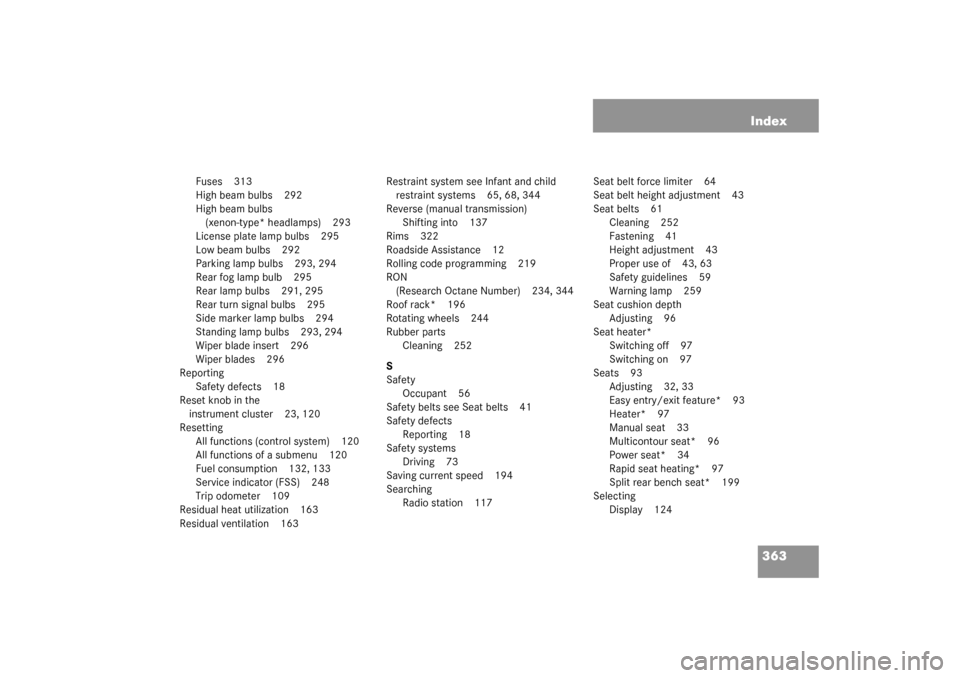 Index

Fuses 313
High beam bulbs 292
High beam bulbs (xenon-type* headlamps) 293
License plate lamp bulbs 295
Low beam bulbs 292
Parking lamp bulbs 293, 294
Rear fog lamp bulb 295
Rear lamp bulbs 291, 295
Rear turn signal bulbs 295
Side marker lamp bulbs 294
Standing lamp bulbs 293, 294
Wiper blade insert 296
Wiper blades 296
Reporting
Safety defects 18
Reset knob in the instrument cluster 23, 120
Resetting
All functions (control system) 120
All functions of a submenu 120
Fuel consumption 132, 133
Service indicator (FSS) 248
Trip odometer 109
Residual heat utilization 163
Residual ventilation 163

Restraint system see Infant and child restraint systems 65, 68, 344
Reverse (manual transmission)
Shifting into 137
Rims 322
Roadside Assistance 12
Rolling code programming 219
RON (Research Octane Number) 234, 344
Roof rack* 196
Rotating wheels 244
Rubber parts
Cleaning 252

S
Safety
Occupant 56
Safety belts see Seat belts 41
Safety defects
Reporting 18
Safety systems
Driving 73
Saving current speed 194
Searching
Radio station 117

Seat belt force limiter 64
Seat belt height adjustment 43
Seat belts 61
Cleaning 252
Fastening 41
Height adjustment 43
Proper use of 43, 63
Safety guidelines 59
Warning lamp 259
Seat cushion depth
Adjusting 96
Seat heater*
Switching off 97
Switching on 97
Seats 93
Adjusting 32, 33
Easy entry/exit feature* 93
Heater* 97
Manual seat 33
Multicontour seat* 96
Power seat* 34
Rapid seat heating* 97
Split rear bench seat* 199
Selecting
Display 124

363

carmanualsonline.info